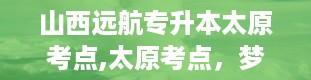 山西远航专升本太原考点,太原考点，梦